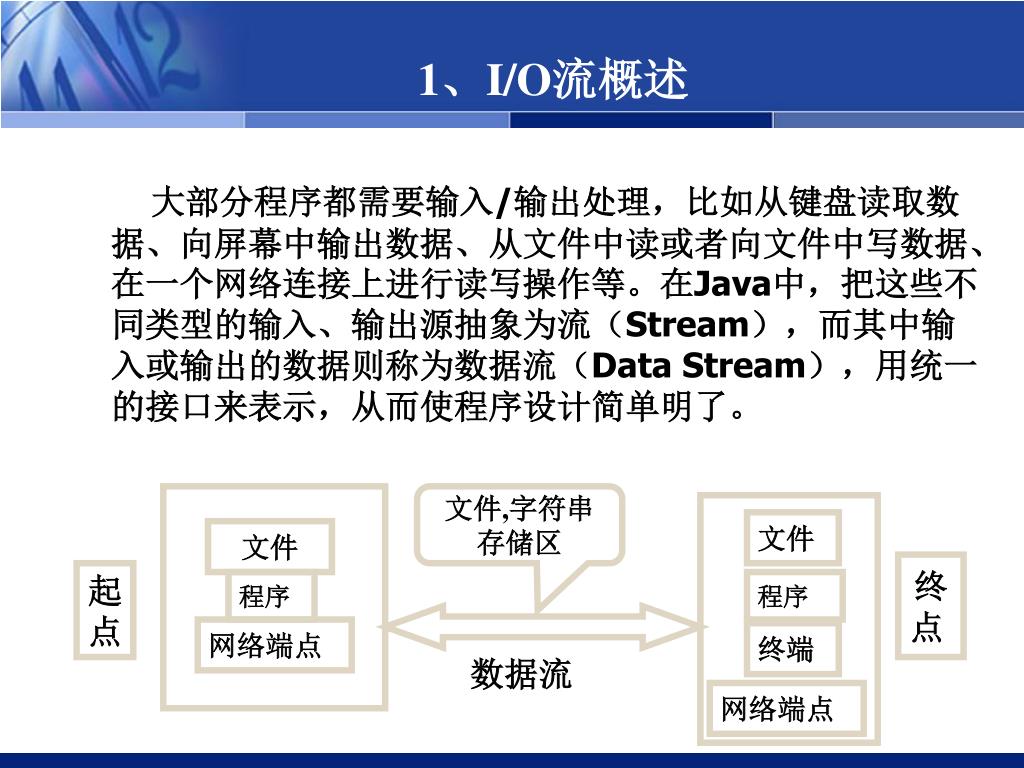 1、I/O流概述

大部分程序都需要输入/输出处理，比如从键盘读取数据、向屏幕中输出数据、从文件中读或者向文件中写数据、在一个网络连接上进行读写操作等。在Java中，把这些不同类型的输入、输出源抽象为流（Stream），而其中输入或输出的数据则称为数据流（Data Stream），用统一的接口来表示，从而使程序设计简单明了。

起点

文件

程序

网络端点

文件,字符串存储区

数据流

文件

程序

终端

网络端点

终点